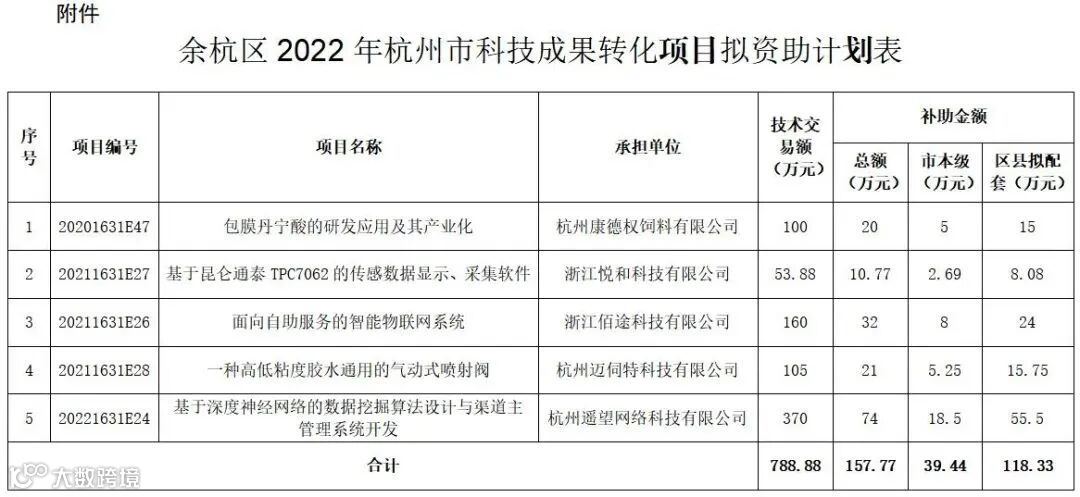 附件

余杭区 2022 年杭州市科技成果转化项目拟资助计划表

| 序号 | 项目编号 | 项目名称 | 承担单位 | 技术交易额（万元） | 补助金额 总额（万元） | 补助金额 市本级（万元） | 补助金额 区县拟配套（万元） |
|---|---|---|---|---|---|---|---|
| 1 | 20201631E47 | 包膜丹宁酸的研发应用及其产业化 | 杭州康德权饲料有限公司 | 100 | 20 | 5 | 15 |
| 2 | 20211631E27 | 基于昆仑通泰 TPC7062 的传感数据显示、采集软件 | 浙江悦和科技有限公司 | 53.88 | 10.77 | 2.69 | 8.08 |
| 3 | 20211631E26 | 面向自助服务的智能物联网系统 | 浙江佰途科技有限公司 | 160 | 32 | 8 | 24 |
| 4 | 20211631E28 | 一种高低粘度胶水通用的气动式喷射阀 | 杭州迈伺特科技有限公司 | 105 | 21 | 5.25 | 15.75 |
| 5 | 20221631E24 | 基于深度神经网络的数据挖掘算法设计与渠道主管理系统开发 | 杭州遥望网络科技有限公司 | 370 | 74 | 18.5 | 55.5 |
| 合计 | | | | 788.88 | 157.77 | 39.44 | 118.33 |

大数跨境